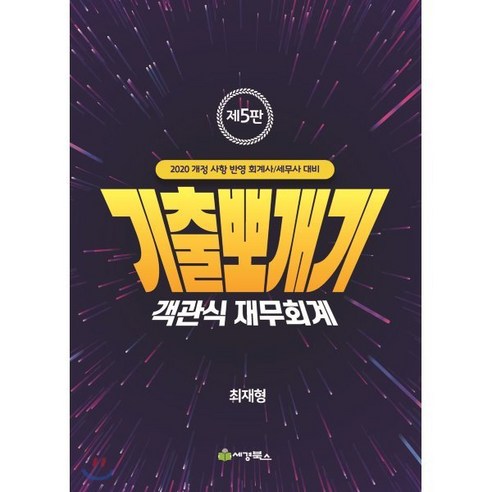 제5판

2020 개정 사항 반영 회계사/세무사 대비

기출뽀개기

객관식 재무회계

최재형

세경북스